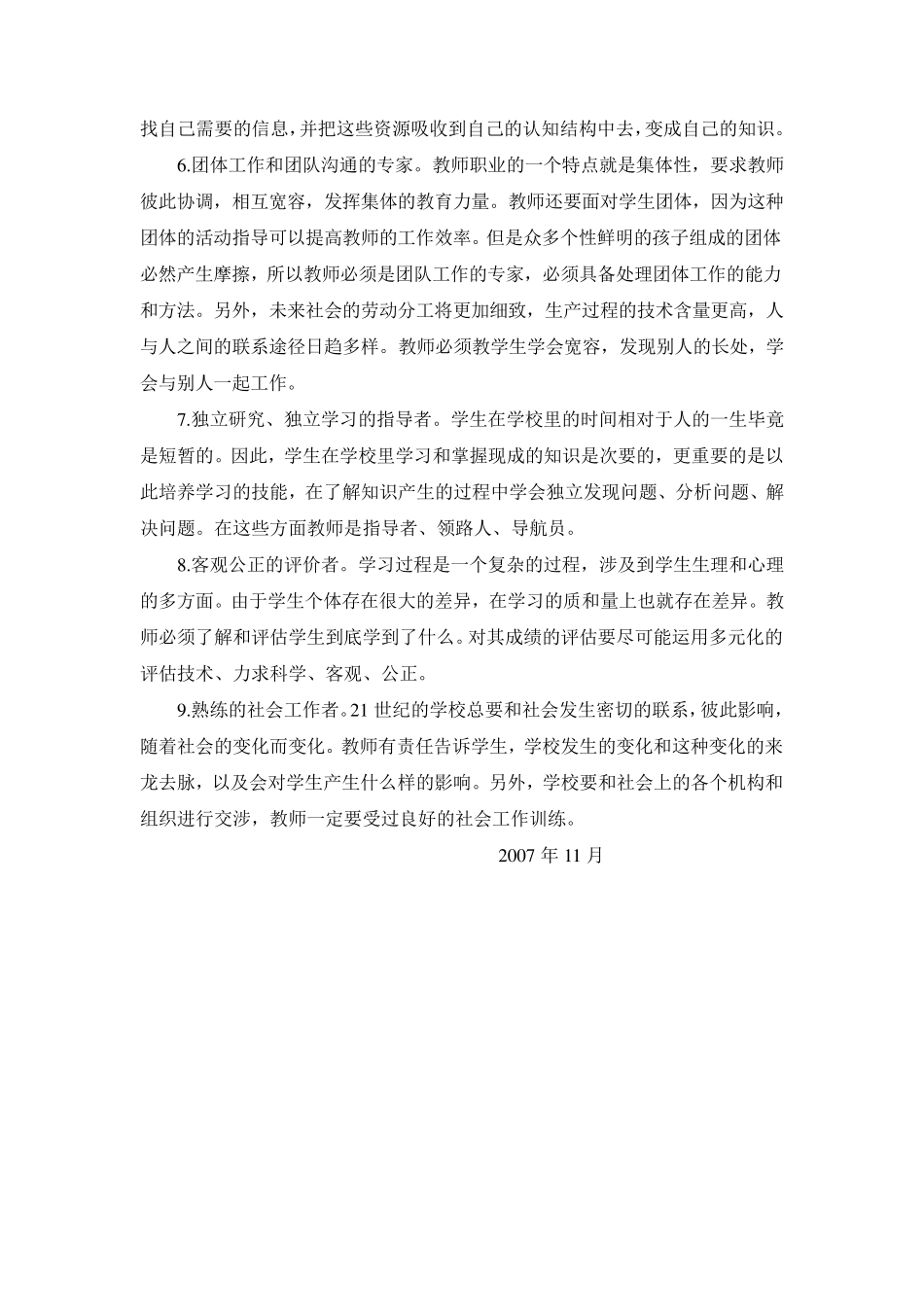 找自己需要的信息，并把这些资源吸收到自己的认知结构中去，变成自己的知识。

6.团体工作和团队沟通的专家。教师职业的一个特点就是集体性，要求教师彼此协调，相互宽容，发挥集体的教育力量。教师还要面对学生团体，因为这种团体的活动指导可以提高教师的工作效率。但是众多个性鲜明的孩子组成的团体必然产生摩擦，所以教师必须是团队工作的专家，必须具备处理团体工作的能力和方法。另外，未来社会的劳动分工将更加细致，生产过程的技术含量更高，人与人之间的联系途径日趋多样。教师必须教学生学会宽容，发现别人的长处，学会与别人一起工作。

7.独立研究、独立学习的指导者。学生在学校里的时间相对于人的一生毕竟是短暂的。因此，学生在学校里学习和掌握现成的知识是次要的，更重要的是以此培养学习的技能，在了解知识产生的过程中学会独立发现问题、分析问题、解决问题。在这些方面教师是指导者、领路人、导航员。

8.客观公正的评价者。学习过程是一个复杂的过程，涉及到学生生理和心理的多方面。由于学生个体存在很大的差异，在学习的质和量上也就存在差异。教师必须了解和评估学生到底学到了什么。对其成绩的评估要尽可能运用多元化的评估技术、力求科学、客观、公正。

9.熟练的社会工作者。21 世纪的学校总要和社会发生密切的联系，彼此影响，随着社会的变化而变化。教师有责任告诉学生，学校发生的变化和这种变化的来龙去脉，以及会对学生产生什么样的影响。另外，学校要和社会上的各个机构和组织进行交涉，教师一定要受过良好的社会工作训练。

2007 年 11 月